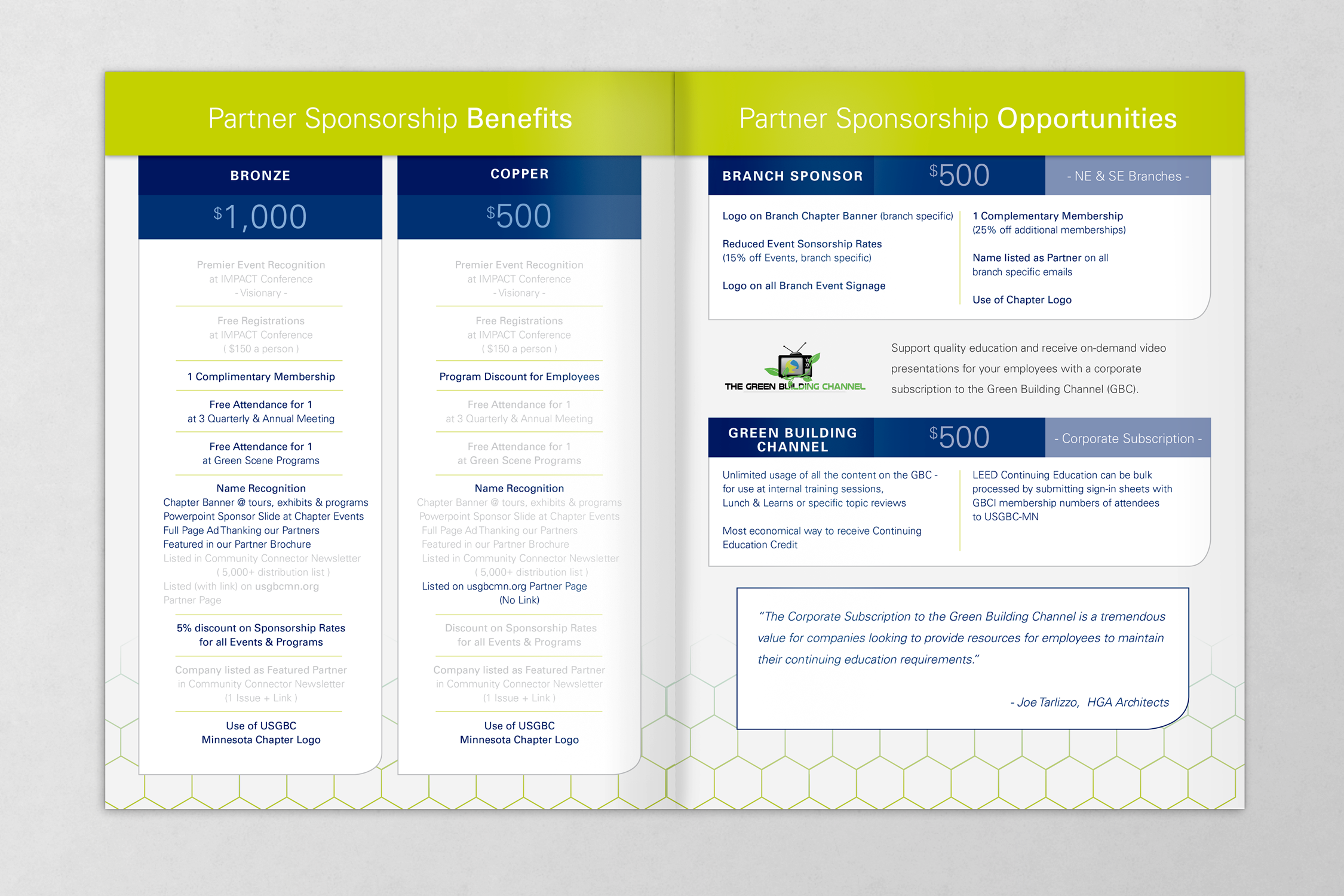 Partner Sponsorship Benefits

BRONZE

$1,000

Premier Event Recognition at IMPACT Conference - Visionary -

Free Registrations at IMPACT Conference ( $150 a person )

1 Complimentary Membership

Free Attendance for 1 at 3 Quarterly & Annual Meeting

Free Attendance for 1 at Green Scene Programs

Name Recognition
Chapter Banner @ tours, exhibits & programs
Powerpoint Sponsor Slide at Chapter Events
Full Page Ad Thanking our Partners
Featured in our Partner Brochure
Listed in Community Connector Newsletter ( 5,000+ distribution list )
Listed (with link) on usgbcmn.org Partner Page

5% discount on Sponsorship Rates for all Events & Programs

Company listed as Featured Partner in Community Connector Newsletter (1 Issue + Link )

Use of USGBC Minnesota Chapter Logo

COPPER

$500

Premier Event Recognition at IMPACT Conference - Visionary -

Free Registrations at IMPACT Conference ( $150 a person )

Program Discount for Employees

Free Attendance for 1 at 3 Quarterly & Annual Meeting

Free Attendance for 1 at Green Scene Programs

Name Recognition
Chapter Banner @ tours, exhibits & programs
Powerpoint Sponsor Slide at Chapter Events
Full Page Ad Thanking our Partners
Featured in our Partner Brochure
Listed in Community Connector Newsletter ( 5,000+ distribution list )
Listed on usgbcmn.org Partner Page (No Link)

Discount on Sponsorship Rates for all Events & Programs

Company listed as Featured Partner in Community Connector Newsletter (1 Issue + Link )

Use of USGBC Minnesota Chapter Logo

Partner Sponsorship Opportunities

BRANCH SPONSOR $500 - NE & SE Branches -

Logo on Branch Chapter Banner (branch specific)

Reduced Event Sonsorship Rates (15% off Events, branch specific)

Logo on all Branch Event Signage

1 Complementary Membership (25% off additional memberships)

Name listed as Partner on all branch specific emails

Use of Chapter Logo

THE GREEN BUILDING CHANNEL

Support quality education and receive on-demand video presentations for your employees with a corporate subscription to the Green Building Channel (GBC).

GREEN BUILDING CHANNEL $500 - Corporate Subscription -

Unlimited usage of all the content on the GBC - for use at internal training sessions, Lunch & Learns or specific topic reviews

Most economical way to receive Continuing Education Credit

LEED Continuing Education can be bulk processed by submitting sign-in sheets with GBCI membership numbers of attendees to USGBC-MN

"The Corporate Subscription to the Green Building Channel is a tremendous value for companies looking to provide resources for employees to maintain their continuing education requirements."

- Joe Tarlizzo, HGA Architects